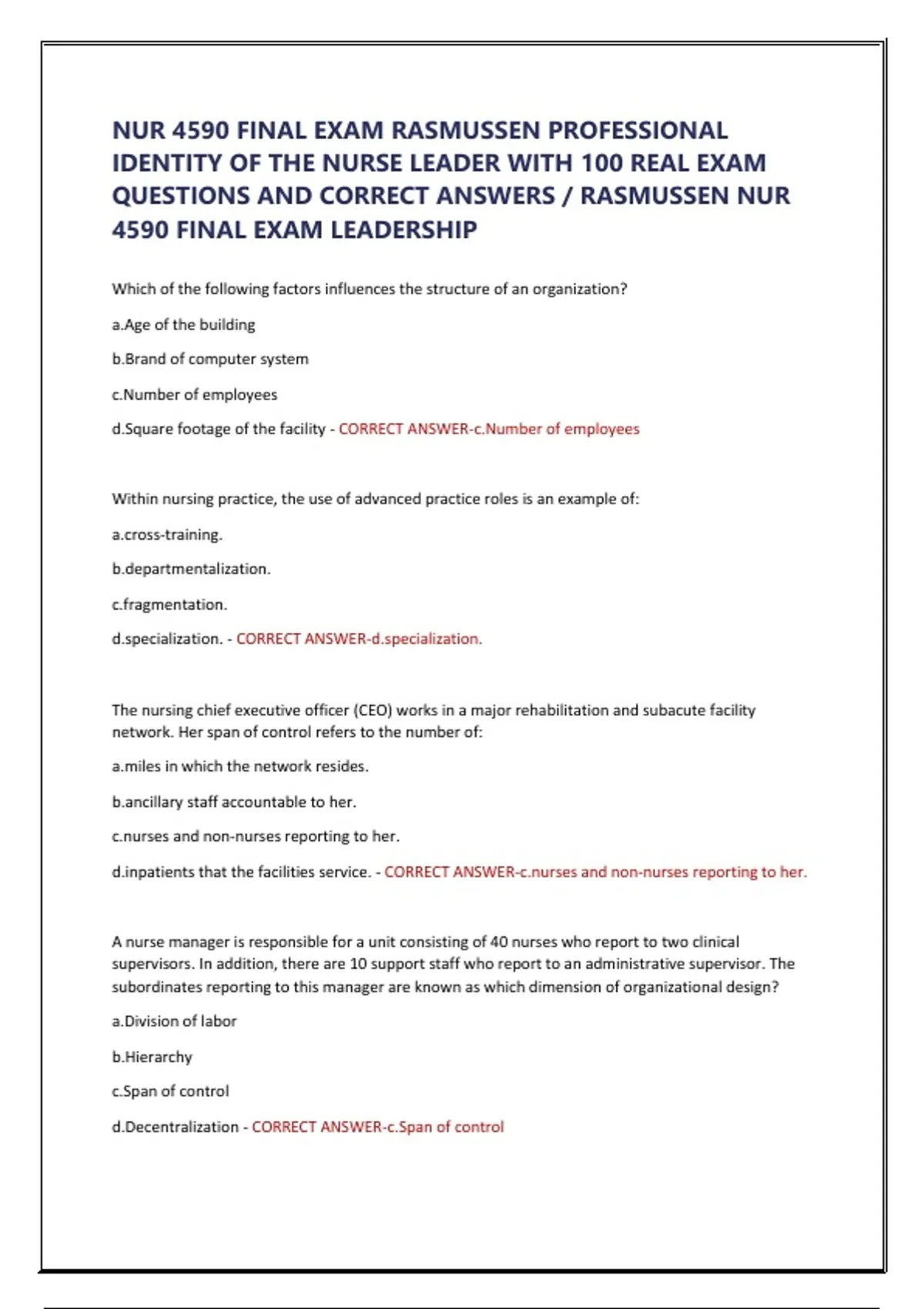 NUR 4590 FINAL EXAM RASMUSSEN PROFESSIONAL IDENTITY OF THE NURSE LEADER WITH 100 REAL EXAM QUESTIONS AND CORRECT ANSWERS / RASMUSSEN NUR 4590 FINAL EXAM LEADERSHIP

Which of the following factors influences the structure of an organization?

a.Age of the building

b.Brand of computer system

c.Number of employees

d.Square footage of the facility - CORRECT ANSWER-c.Number of employees

Within nursing practice, the use of advanced practice roles is an example of:

a.cross-training.

b.departmentalization.

c.fragmentation.

d.specialization. - CORRECT ANSWER-d.specialization.

The nursing chief executive officer (CEO) works in a major rehabilitation and subacute facility network. Her span of control refers to the number of:

a.miles in which the network resides.

b.ancillary staff accountable to her.

c.nurses and non-nurses reporting to her.

d.inpatients that the facilities service. - CORRECT ANSWER-c.nurses and non-nurses reporting to her.

A nurse manager is responsible for a unit consisting of 40 nurses who report to two clinical supervisors. In addition, there are 10 support staff who report to an administrative supervisor. The subordinates reporting to this manager are known as which dimension of organizational design?

a.Division of labor

b.Hierarchy

c.Span of control

d.Decentralization - CORRECT ANSWER-c.Span of control